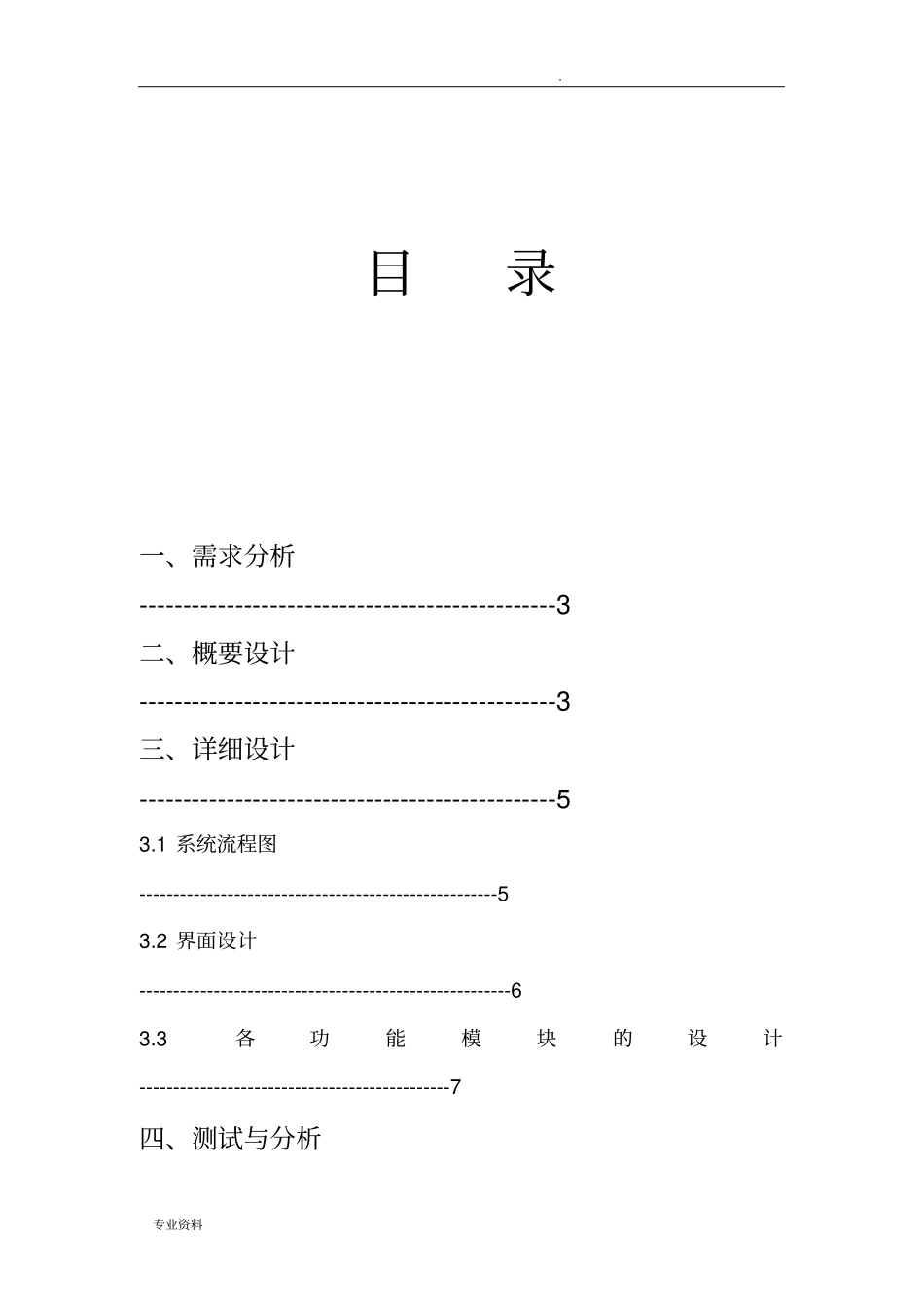 .

目 录

一、需求分析
------------------------------------------------3

二、概要设计
------------------------------------------------3

三、详细设计
------------------------------------------------5

3.1 系统流程图
----------------------------------------------------5

3.2 界面设计
------------------------------------------------------6

3.3 各功能模块的设计
---------------------------------------------7

四、测试与分析

专业资料